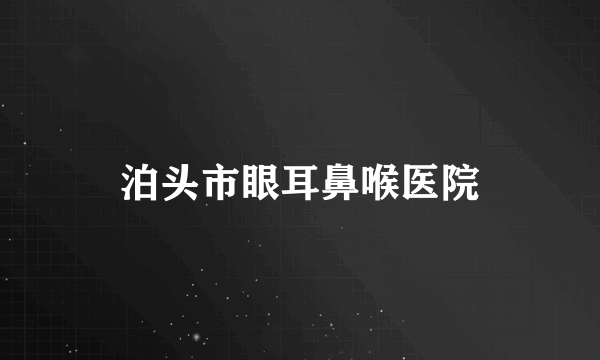 泊头市眼耳鼻喉医院